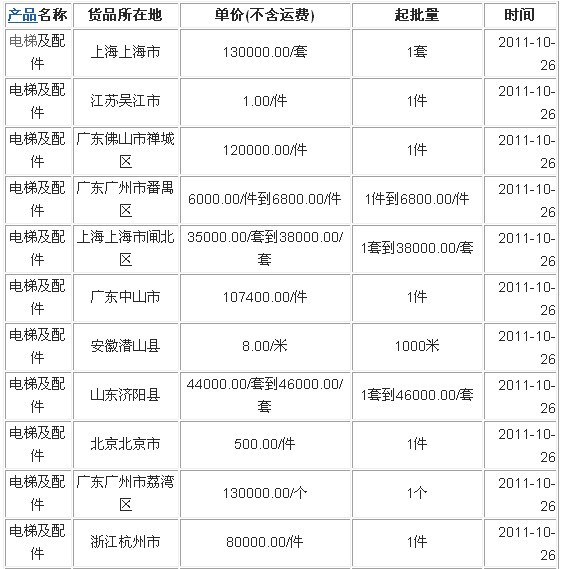 | 产品名称 | 货品所在地 | 单价(不含运费) | 起批量 | 时间 |
|---|---|---|---|---|
| 电梯及配件 | 上海上海市 | 130000.00/套 | 1套 | 2011-10-26 |
| 电梯及配件 | 江苏吴江市 | 1.00/件 | 1件 | 2011-10-26 |
| 电梯及配件 | 广东佛山市禅城区 | 120000.00/件 | 1件 | 2011-10-26 |
| 电梯及配件 | 广东广州市番禺区 | 6000.00/件到6800.00/件 | 1件到6800.00/件 | 2011-10-26 |
| 电梯及配件 | 上海上海市闸北区 | 35000.00/套到38000.00/套 | 1套到38000.00/套 | 2011-10-26 |
| 电梯及配件 | 广东中山市 | 107400.00/件 | 1件 | 2011-10-26 |
| 电梯及配件 | 安徽潜山县 | 8.00/米 | 1000米 | 2011-10-26 |
| 电梯及配件 | 山东济阳县 | 44000.00/套到46000.00/套 | 1套到46000.00/套 | 2011-10-26 |
| 电梯及配件 | 北京北京市 | 500.00/件 | 1件 | 2011-10-26 |
| 电梯及配件 | 广东广州市荔湾区 | 130000.00/个 | 1个 | 2011-10-26 |
| 电梯及配件 | 浙江杭州市 | 80000.00/件 | 1件 | 2011-10-26 |